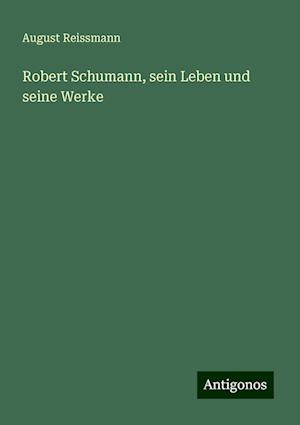 August Reissmann

Robert Schumann, sein Leben und seine Werke

Antigonos